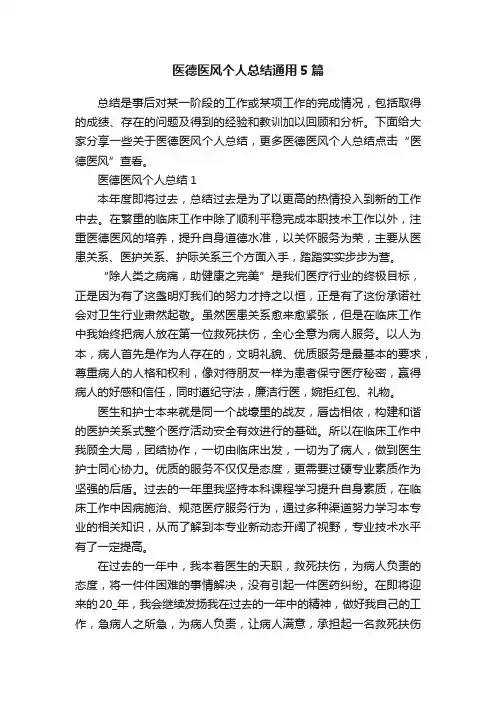 医德医风个人总结通用5篇

总结是事后对某一阶段的工作或某项工作的完成情况，包括取得的成绩、存在的问题及得到的经验和教训加以回顾和分析。下面给大家分享一些关于医德医风个人总结，更多医德医风个人总结点击“医德医风”查看。

医德医风个人总结1

本年度即将过去，总结过去是为了以更高的热情投入到新的工作中去。在繁重的临床工作中除了顺利平稳完成本职技术工作以外，注重医德医风的培养，提升自身道德水准，以关怀服务为荣，主要从医患关系、医护关系、护际关系三个方面入手，踏踏实实步步为营。

“除人类之病痛，助健康之完美”是我们医疗行业的终极目标，正是因为有了这盏明灯我们的努力才持之以恒，正是有了这份承诺社会对卫生行业肃然起敬。虽然医患关系愈来愈紧张，但是在临床工作中我始终把病人放在第一位救死扶伤，全心全意为病人服务。以人为本，病人首先是作为人存在的，文明礼貌、优质服务是最基本的要求，尊重病人的人格和权利，像对待朋友一样为患者保守医疗秘密，赢得病人的好感和信任，同时遵纪守法，廉洁行医，婉拒红包、礼物。

医生和护士本来就是同一个战壕里的战友，唇齿相依，构建和谐的医护关系式整个医疗活动安全有效进行的基础。所以在临床工作中我顾全大局，团结协作，一切由临床出发，一切为了病人，做到医生护士同心协力。优质的服务不仅仅是态度，更需要过硬专业素质作为坚强的后盾。过去的一年里我坚持本科课程学习提升自身素质，在临床工作中因病施治、规范医疗服务行为，通过多种渠道努力学习本专业的相关知识，从而了解到本专业新动态开阔了视野，专业技术水平有了一定提高。

在过去的一年中，我本着医生的天职，救死扶伤，为病人负责的态度，将一件件困难的事情解决，没有引起一件医药纠纷。在即将迎来的20_年，我会继续发扬我在过去的一年中的精神，做好我自己的工作，急病人之所急，为病人负责，让病人满意，承担起一名救死扶伤